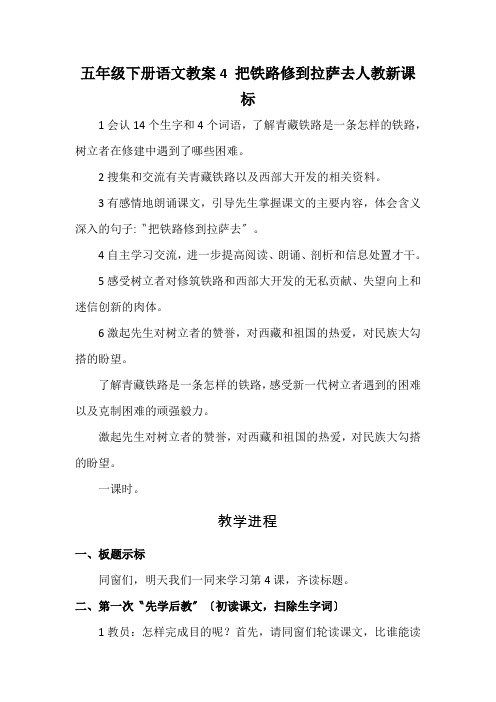 五年级下册语文教案 4 把铁路修到拉萨去人教新课标

1 会认 14 个生字和 4 个词语，了解青藏铁路是一条怎样的铁路，树立者在修建中遇到了哪些困难。

2 搜集和交流有关青藏铁路以及西部大开发的相关资料。

3 有感情地朗诵课文，引导先生掌握课文的主要内容，体会含义深入的句子："把铁路修到拉萨去"。

4 自主学习交流，进一步提高阅读、朗诵、剖析和信息处置才干。

5 感受树立者对修筑铁路和西部大开发的无私贡献、失望向上和迷信创新的肉体。

6 激起先生对树立者的赞誉，对西藏和祖国的热爱，对民族大勾搭的盼望。

了解青藏铁路是一条怎样的铁路，感受新一代树立者遇到的困难以及克制困难的顽强毅力。

激起先生对树立者的赞誉，对西藏和祖国的热爱，对民族大勾搭的盼望。

一课时。

教学进程

一、板题示标

同窗们，明天我们一同来学习第 4 课，齐读标题。

二、第一次"先学后教"〔初读课文，扫除生字词〕

1 教员：怎样完成目的呢？首先，请同窗们轮读课文，比谁能读